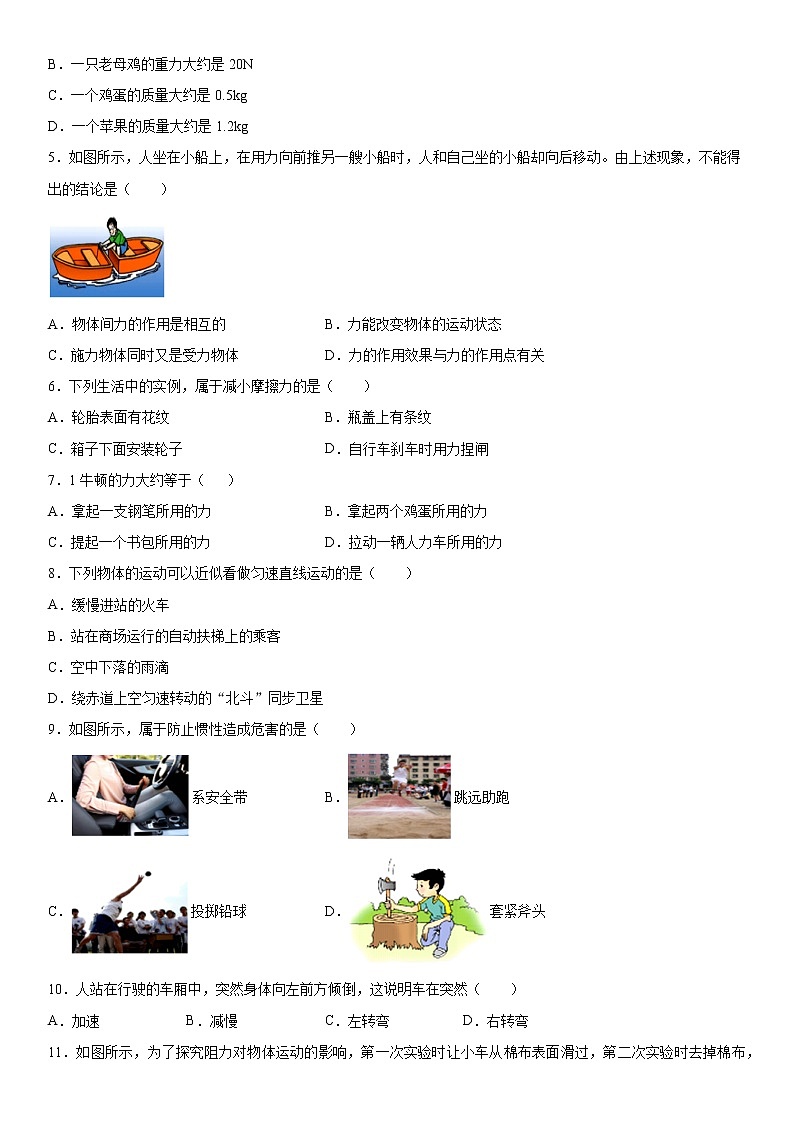 B．一只老母鸡的重力大约是 20N

C．一个鸡蛋的质量大约是 0.5kg

D．一个苹果的质量大约是 1.2kg

5．如图所示，人坐在小船上，在用力向前推另一艘小船时，人和自己坐的小船却向后移动。由上述现象，不能得出的结论是（　　）

A．物体间力的作用是相互的

B．力能改变物体的运动状态

C．施力物体同时又是受力物体

D．力的作用效果与力的作用点有关

6．下列生活中的实例，属于减小摩擦力的是（　　）

A．轮胎表面有花纹

B．瓶盖上有条纹

C．箱子下面安装轮子

D．自行车刹车时用力捏闸

7．1 牛顿的力大约等于（　　）

A．拿起一支钢笔所用的力

B．拿起两个鸡蛋所用的力

C．提起一个书包所用的力

D．拉动一辆人力车所用的力

8．下列物体的运动可以近似看做匀速直线运动的是（　　）

A．缓慢进站的火车

B．站在商场运行的自动扶梯上的乘客

C．空中下落的雨滴

D．绕赤道上空匀速转动的“北斗”同步卫星

9．如图所示，属于防止惯性造成危害的是（　　）

A．系安全带

B．跳远助跑

C．投掷铅球

D．套紧斧头

10．人站在行驶的车厢中，突然身体向左前方倾倒，这说明车在突然（　　）

A．加速

B．减慢

C．左转弯

D．右转弯

11．如图所示，为了探究阻力对物体运动的影响，第一次实验时让小车从棉布表面滑过，第二次实验时去掉棉布，